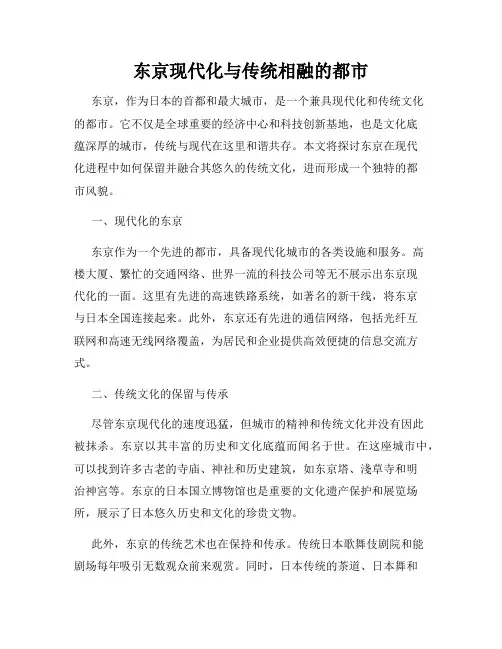 东京现代化与传统相融的都市

东京，作为日本的首都和最大城市，是一个兼具现代化和传统文化的都市。它不仅是全球重要的经济中心和科技创新基地，也是文化底蕴深厚的城市，传统与现代在这里和谐共存。本文将探讨东京在现代化进程中如何保留并融合其悠久的传统文化，进而形成一个独特的都市风貌。

一、现代化的东京

东京作为一个先进的都市，具备现代化城市的各类设施和服务。高楼大厦、繁忙的交通网络、世界一流的科技公司等无不展示出东京现代化的一面。这里有先进的高速铁路系统，如著名的新干线，将东京与日本全国连接起来。此外，东京还有先进的通信网络，包括光纤互联网和高速无线网络覆盖，为居民和企业提供高效便捷的信息交流方式。

二、传统文化的保留与传承

尽管东京现代化的速度迅猛，但城市的精神和传统文化并没有因此被抹杀。东京以其丰富的历史和文化底蕴而闻名于世。在这座城市中，可以找到许多古老的寺庙、神社和历史建筑，如东京塔、浅草寺和明治神宫等。东京的日本国立博物馆也是重要的文化遗产保护和展览场所，展示了日本悠久历史和文化的珍贵文物。

此外，东京的传统艺术也在保持和传承。传统日本歌舞伎剧院和能剧场每年吸引无数观众前来观赏。同时，日本传统的茶道、日本舞和